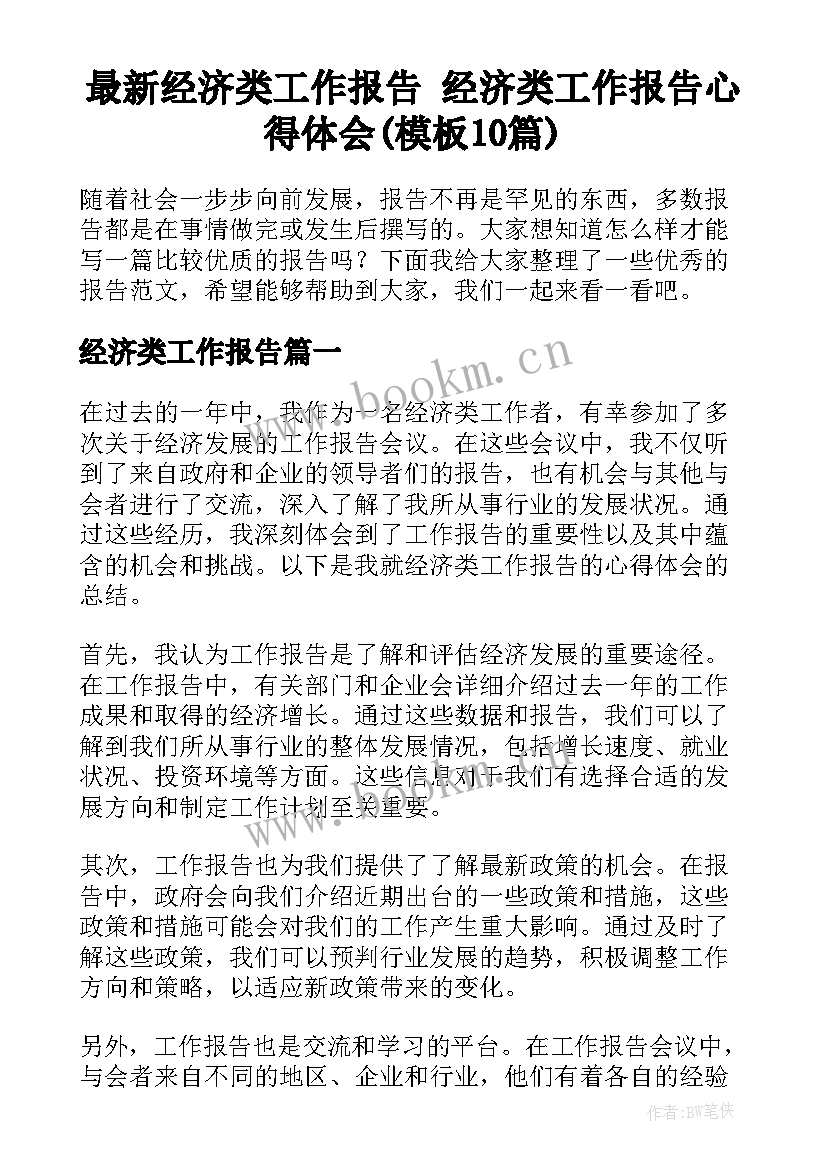 最新经济类工作报告 经济类工作报告心得体会(模板10篇)

随着社会一步步向前发展，报告不再是罕见的东西，多数报告都是在事情做完或发生后撰写的。大家想知道怎么样才能写一篇比较优质的报告吗？下面我给大家整理了一些优秀的报告范文，希望能够帮助到大家，我们一起来看一看吧。

经济类工作报告篇一

www.bookm.cn

在过去的一年中，我作为一名经济类工作者，有幸参加了多次关于经济发展的工作报告会议。在这些会议中，我不仅听到了来自政府和企业的领导者们的报告，也有机会与其他与会者进行了交流，深入了解了我所从事行业的发展状况。通过这些经历，我深刻体会到了工作报告的重要性以及其中蕴含的机会和挑战。以下是我就经济类工作报告的心得体会的总结。

首先，我认为工作报告是了解和评估经济发展的重要途径。在工作报告中，有关部门和企业会详细介绍过去一年的工作成果和取得的经济增长。通过这些数据和报告，我们可以了解到我们所从事行业的整体发展情况，包括增长速度、就业状况、投资环境等方面。这些信息对于我们有选择合适的发展方向和制定工作计划至关重要。

www.bookm.cn

其次，工作报告也为我们提供了了解最新政策的机会。在报告中，政府会向我们介绍近期出台的一些政策和措施，这些政策和措施可能会对我们的工作产生重大影响。通过及时了解这些政策，我们可以预判行业发展的趋势，积极调整工作方向和策略，以适应新政策带来的变化。

另外，工作报告也是交流和学习的平台。在工作报告会议中，与会者来自不同的地区、企业和行业，他们有着各自的经验

作者:BW笔侠